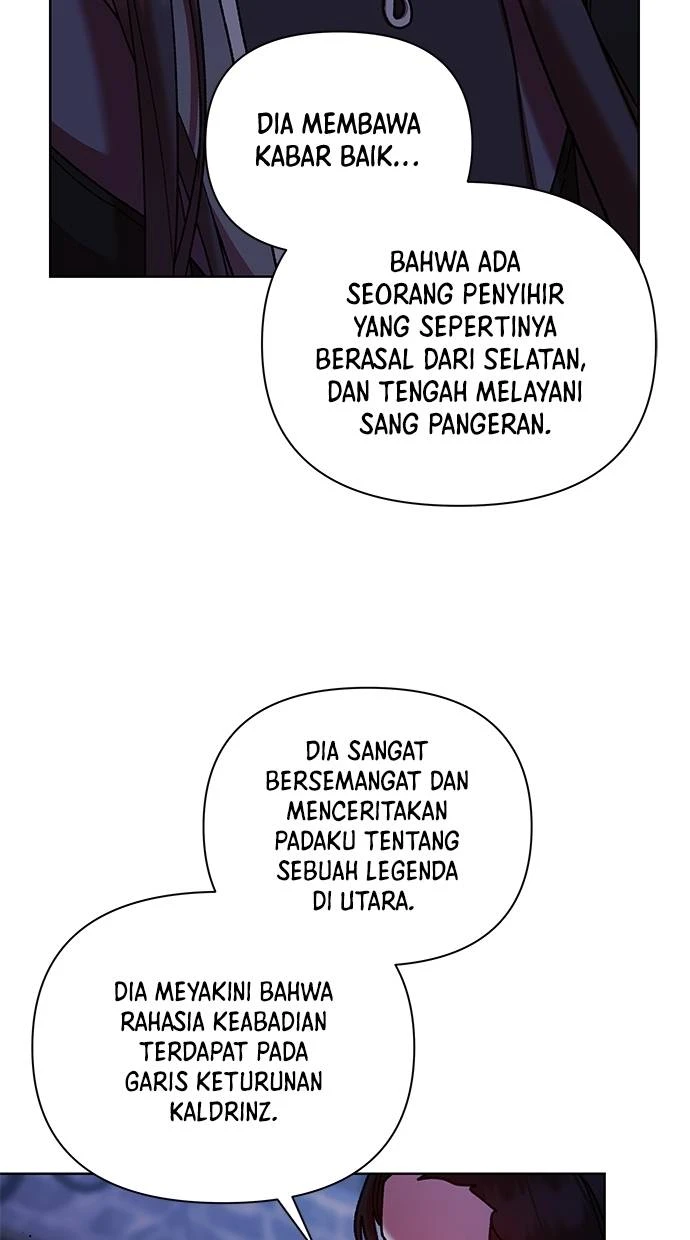 DIA MEMBAWA KABAR BAIK...

BAHWA ADA SEORANG PENYIHIR YANG SEPERTINYA BERASAL DARI SELATAN, DAN TENGAH MELAYANI SANG PANGERAN.

DIA SANGAT BERSEMANGAT DAN MENCERITAKAN PADAKU TENTANG SEBUAH LEGENDA DI UTARA.

DIA MEYAKINI BAHWA RAHASIA KEABADIAN TERDAPAT PADA GARIS KETURUNAN KALDRINZ.